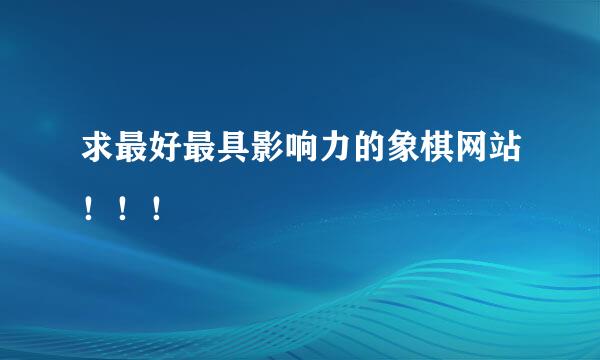 求最好最具影响力的象棋网站！！！